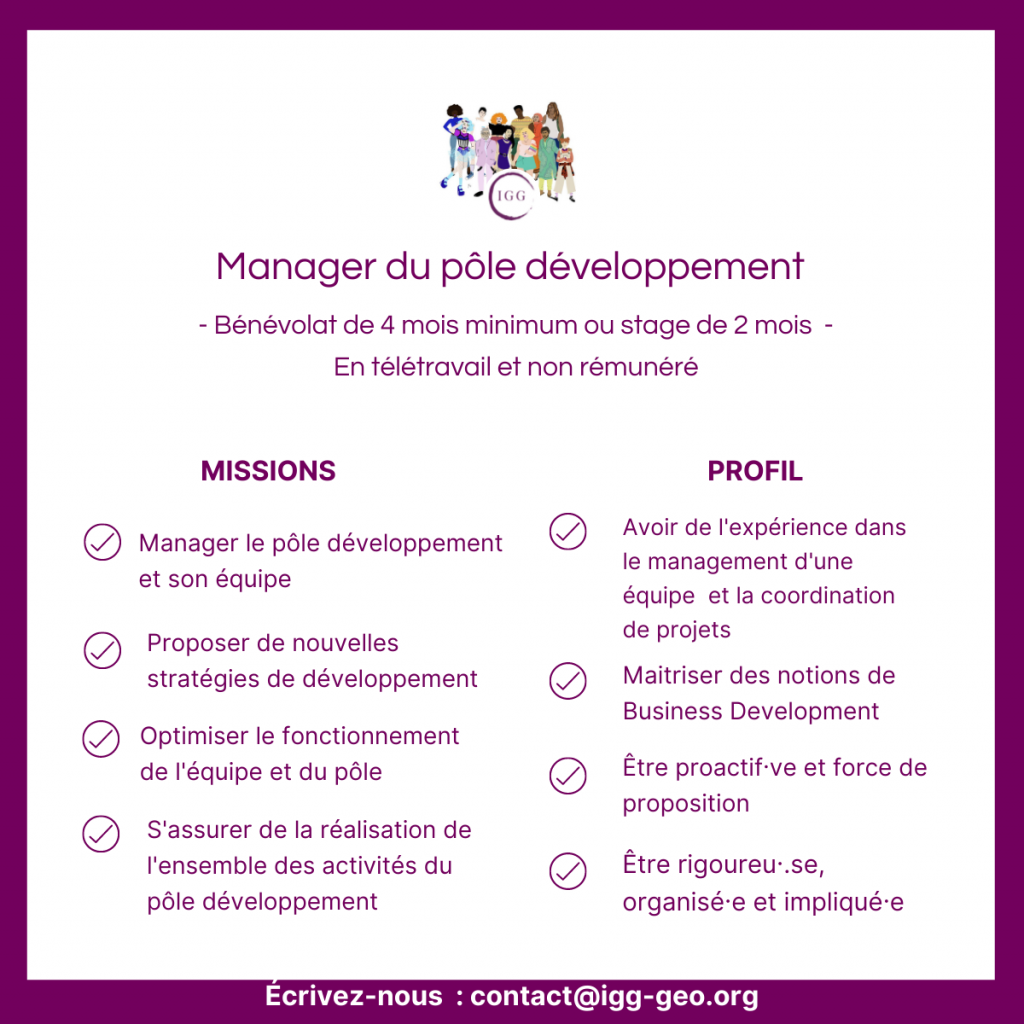 IGG

Manager du pôle développement

- Bénévolat de 4 mois minimum ou stage de 2 mois -
En télétravail et non rémunéré

MISSIONS

Manager le pôle développement et son équipe

Proposer de nouvelles stratégies de développement

Optimiser le fonctionnement de l'équipe et du pôle

S'assurer de la réalisation de l'ensemble des activités du pôle développement

PROFIL

Avoir de l'expérience dans le management d'une équipe et la coordination de projets

Maitriser des notions de Business Development

Être proactif·ve et force de proposition

Être rigoureu·.se, organisé·e et impliqué·e

Écrivez-nous : contact@igg-geo.org